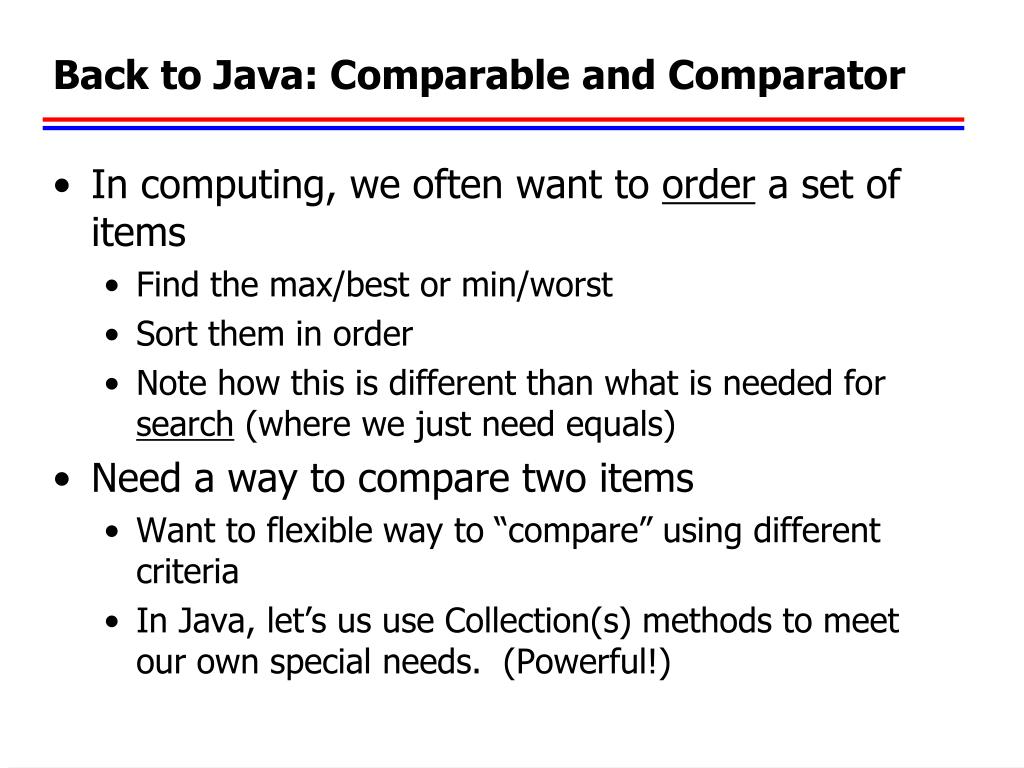 Back to Java: Comparable and Comparator

• In computing, we often want to order a set of items
• Find the max/best or min/worst
• Sort them in order
• Note how this is different than what is needed for search (where we just need equals)
• Need a way to compare two items
• Want to flexible way to "compare" using different criteria
• In Java, let's us use Collection(s) methods to meet our own special needs. (Powerful!)